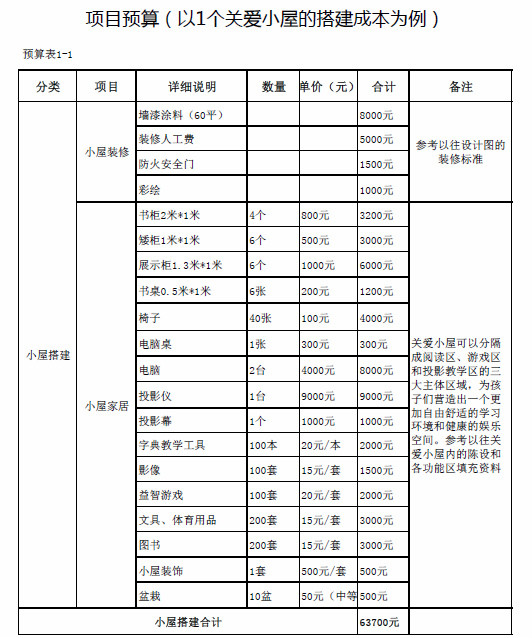 项目预算（以1个关爱小屋的搭建成本为例）

预算表1-1

| 分类 | 项目 | 详细说明 | 数量 | 单价（元） | 合计 | 备注 |
|---|---|---|---|---|---|---|
| 小屋搭建 | 小屋装修 | 墙漆涂料（60平） | | | 8000元 | 参考以往设计图的装修标准 |
| | | 装修人工费 | | | 5000元 | |
| | | 防火安全门 | | | 1500元 | |
| | | 彩绘 | | | 1000元 | |
| | 小屋家居 | 书柜2米*1米 | 4个 | 800元 | 3200元 | 关爱小屋可以分隔成阅读区、游戏区和投影教学区的三大主体区域，为孩子们营造出一个更加自由舒适的学习环境和健康的娱乐空间。参考以往关爱小屋内的陈设和各功能区填充资料 |
| | | 矮柜1米*1米 | 6个 | 500元 | 3000元 | |
| | | 展示柜1.3米*1米 | 6个 | 1000元 | 6000元 | |
| | | 书桌0.5米*1米 | 6张 | 200元 | 1200元 | |
| | | 椅子 | 40张 | 100元 | 4000元 | |
| | | 电脑桌 | 1张 | 300元 | 300元 | |
| | | 电脑 | 2台 | 4000元 | 8000元 | |
| | | 投影仪 | 1台 | 9000元 | 9000元 | |
| | | 投影幕 | 1个 | 1000元 | 1000元 | |
| | | 字典教学工具 | 100本 | 20元/本 | 2000元 | |
| | | 影像 | 100套 | 15元/套 | 1500元 | |
| | | 益智游戏 | 100套 | 20元/套 | 2000元 | |
| | | 文具、体育用品 | 200套 | 15元/套 | 3000元 | |
| | | 图书 | 200套 | 15元/套 | 3000元 | |
| | | 小屋装饰 | 1套 | 500元/套 | 500元 | |
| | | 盆栽 | 10盆 | 50元（中等 | 500元 | |
| 小屋搭建合计 | | | | | 63700元 | |